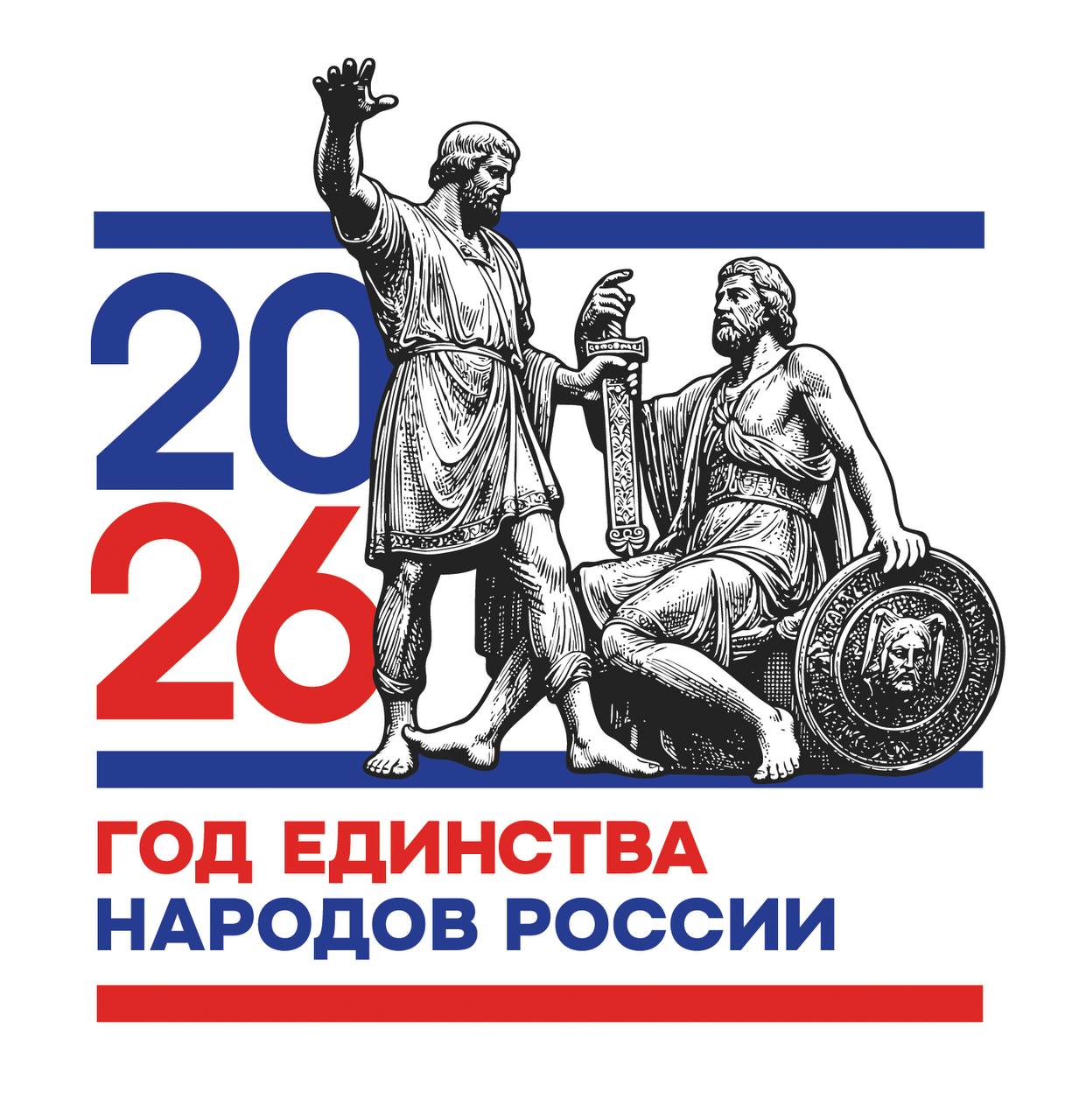 20
26

ГОД ЕДИНСТВА
НАРОДОВ РОССИИ